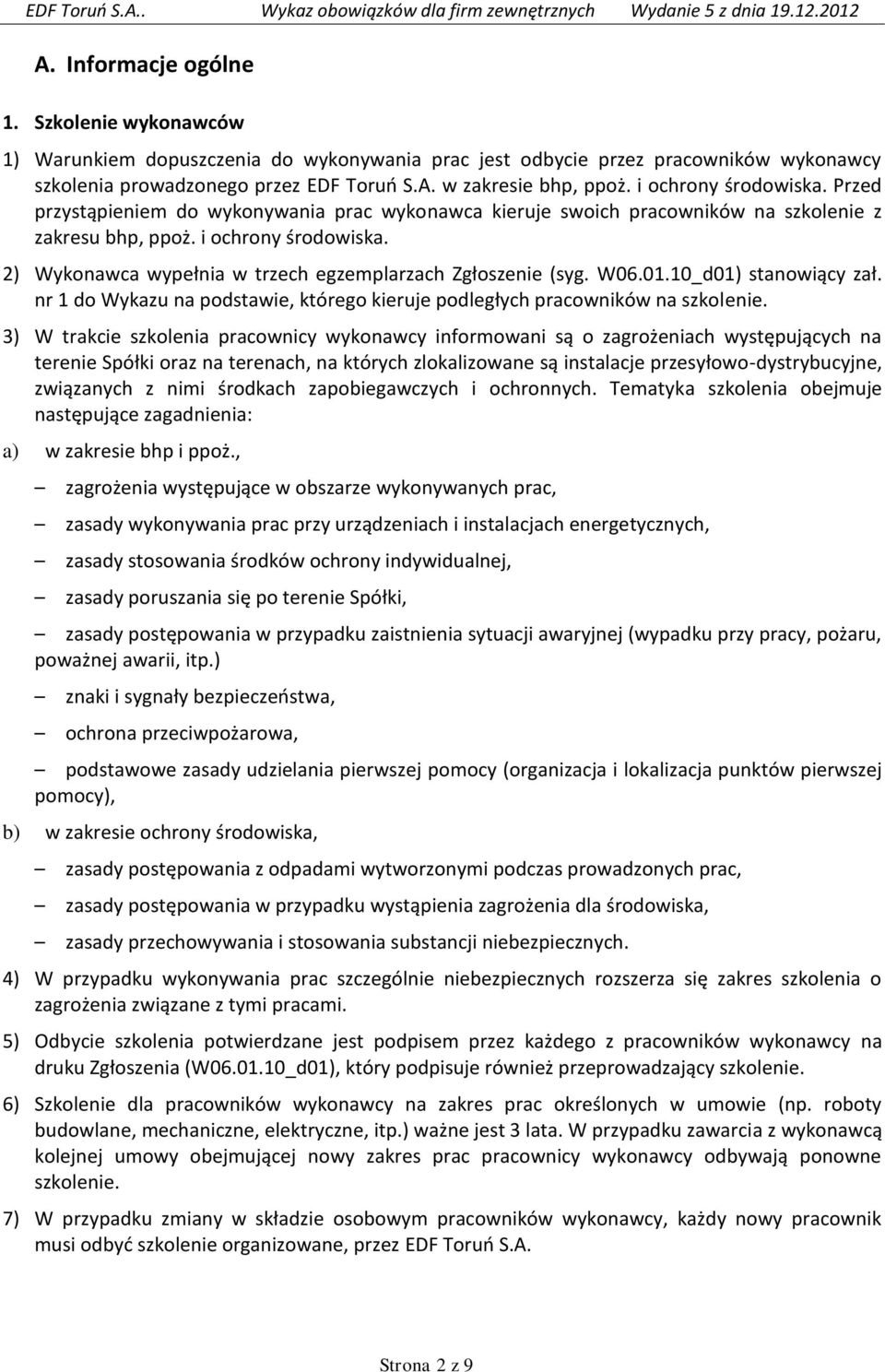 EDF Toruń S.A.. Wykaz obowiązków dla firm zewnętrznych Wydanie 5 z dnia 19.12.2012

A. Informacje ogólne

1. Szkolenie wykonawców

1) Warunkiem dopuszczenia do wykonywania prac jest odbycie przez pracowników wykonawcy szkolenia prowadzonego przez EDF Toruń S.A. w zakresie bhp, ppoż. i ochrony środowiska. Przed przystąpieniem do wykonywania prac wykonawca kieruje swoich pracowników na szkolenie z zakresu bhp, ppoż. i ochrony środowiska.

2) Wykonawca wypełnia w trzech egzemplarzach Zgłoszenie (syg. W06.01.10_d01) stanowiący zał. nr 1 do Wykazu na podstawie, którego kieruje podległych pracowników na szkolenie.

3) W trakcie szkolenia pracownicy wykonawcy informowani są o zagrożeniach występujących na terenie Spółki oraz na terenach, na których zlokalizowane są instalacje przesyłowo-dystrybucyjne, związanych z nimi środkach zapobiegawczych i ochronnych. Tematyka szkolenia obejmuje następujące zagadnienia:

a) w zakresie bhp i ppoż.,

– zagrożenia występujące w obszarze wykonywanych prac,

– zasady wykonywania prac przy urządzeniach i instalacjach energetycznych,

– zasady stosowania środków ochrony indywidualnej,

– zasady poruszania się po terenie Spółki,

– zasady postępowania w przypadku zaistnienia sytuacji awaryjnej (wypadku przy pracy, pożaru, poważnej awarii, itp.)

– znaki i sygnały bezpieczeństwa,

– ochrona przeciwpożarowa,

– podstawowe zasady udzielania pierwszej pomocy (organizacja i lokalizacja punktów pierwszej pomocy),

b) w zakresie ochrony środowiska,

– zasady postępowania z odpadami wytworzonymi podczas prowadzonych prac,

– zasady postępowania w przypadku wystąpienia zagrożenia dla środowiska,

– zasady przechowywania i stosowania substancji niebezpiecznych.

4) W przypadku wykonywania prac szczególnie niebezpiecznych rozszerza się zakres szkolenia o zagrożenia związane z tymi pracami.

5) Odbycie szkolenia potwierdzane jest podpisem przez każdego z pracowników wykonawcy na druku Zgłoszenia (W06.01.10_d01), który podpisuje również przeprowadzający szkolenie.

6) Szkolenie dla pracowników wykonawcy na zakres prac określonych w umowie (np. roboty budowlane, mechaniczne, elektryczne, itp.) ważne jest 3 lata. W przypadku zawarcia z wykonawcą kolejnej umowy obejmującej nowy zakres prac pracownicy wykonawcy odbywają ponowne szkolenie.

7) W przypadku zmiany w składzie osobowym pracowników wykonawcy, każdy nowy pracownik musi odbyć szkolenie organizowane, przez EDF Toruń S.A.

Strona 2 z 9